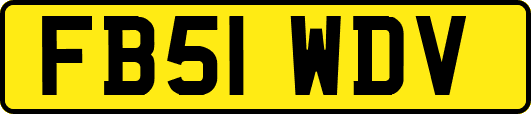 FB51 WDV